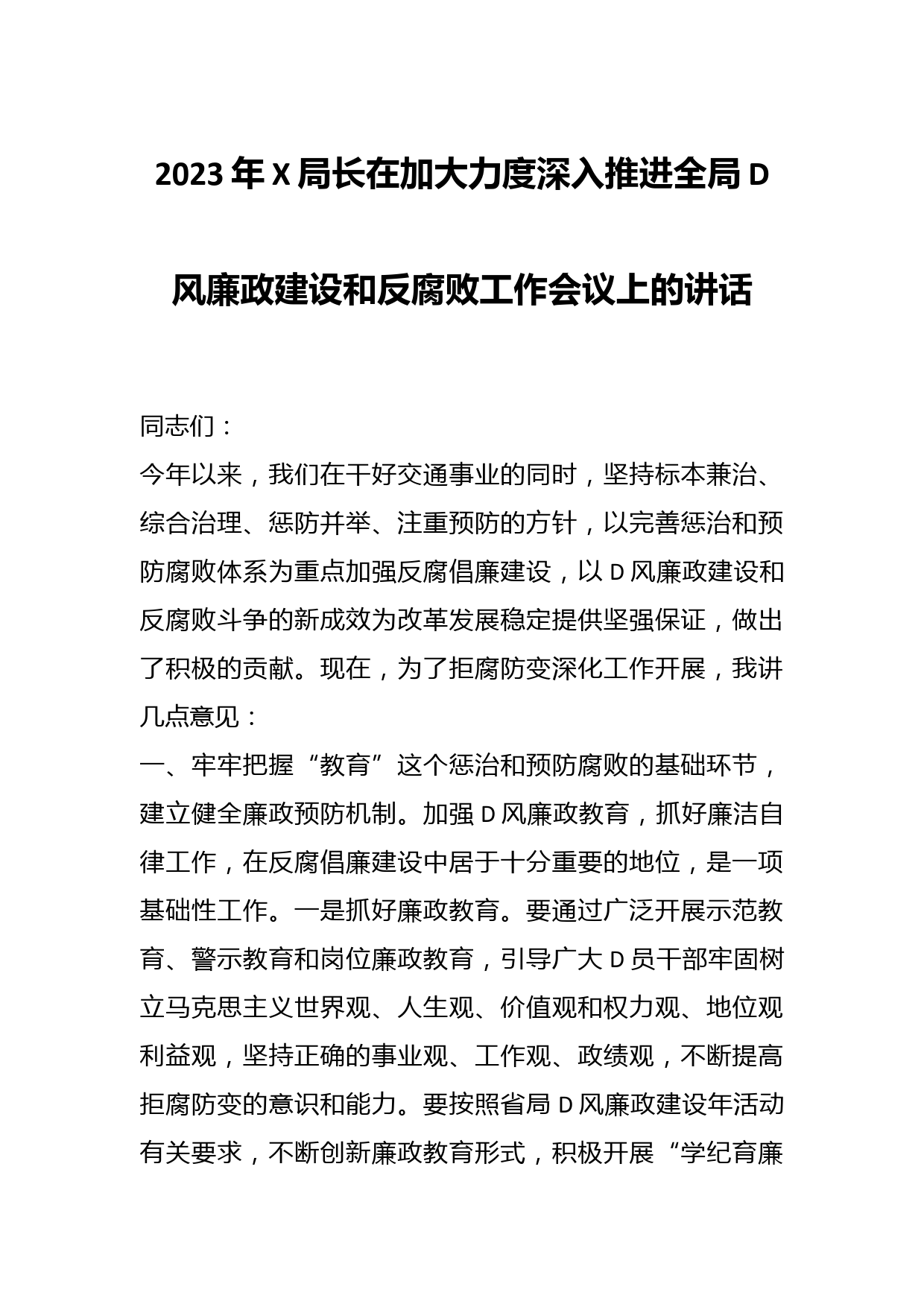 2023年X局长在加大力度深入推进全局D风廉政建设和反腐败工作会议上的讲话

同志们：

今年以来，我们在干好交通事业的同时，坚持标本兼治、综合治理、惩防并举、注重预防的方针，以完善惩治和预防腐败体系为重点加强反腐倡廉建设，以D风廉政建设和反腐败斗争的新成效为改革发展稳定提供坚强保证，做出了积极的贡献。现在，为了拒腐防变深化工作开展，我讲几点意见：

一、牢牢把握“教育”这个惩治和预防腐败的基础环节，建立健全廉政预防机制。加强D风廉政教育，抓好廉洁自律工作，在反腐倡廉建设中居于十分重要的地位，是一项基础性工作。一是抓好廉政教育。要通过广泛开展示范教育、警示教育和岗位廉政教育，引导广大D员干部牢固树立马克思主义世界观、人生观、价值观和权力观、地位观利益观，坚持正确的事业观、工作观、政绩观，不断提高拒腐防变的意识和能力。要按照省局D风廉政建设年活动有关要求，不断创新廉政教育形式，积极开展“学纪育廉